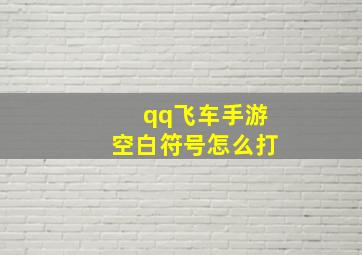 qq飞车手游
空白符号怎么打